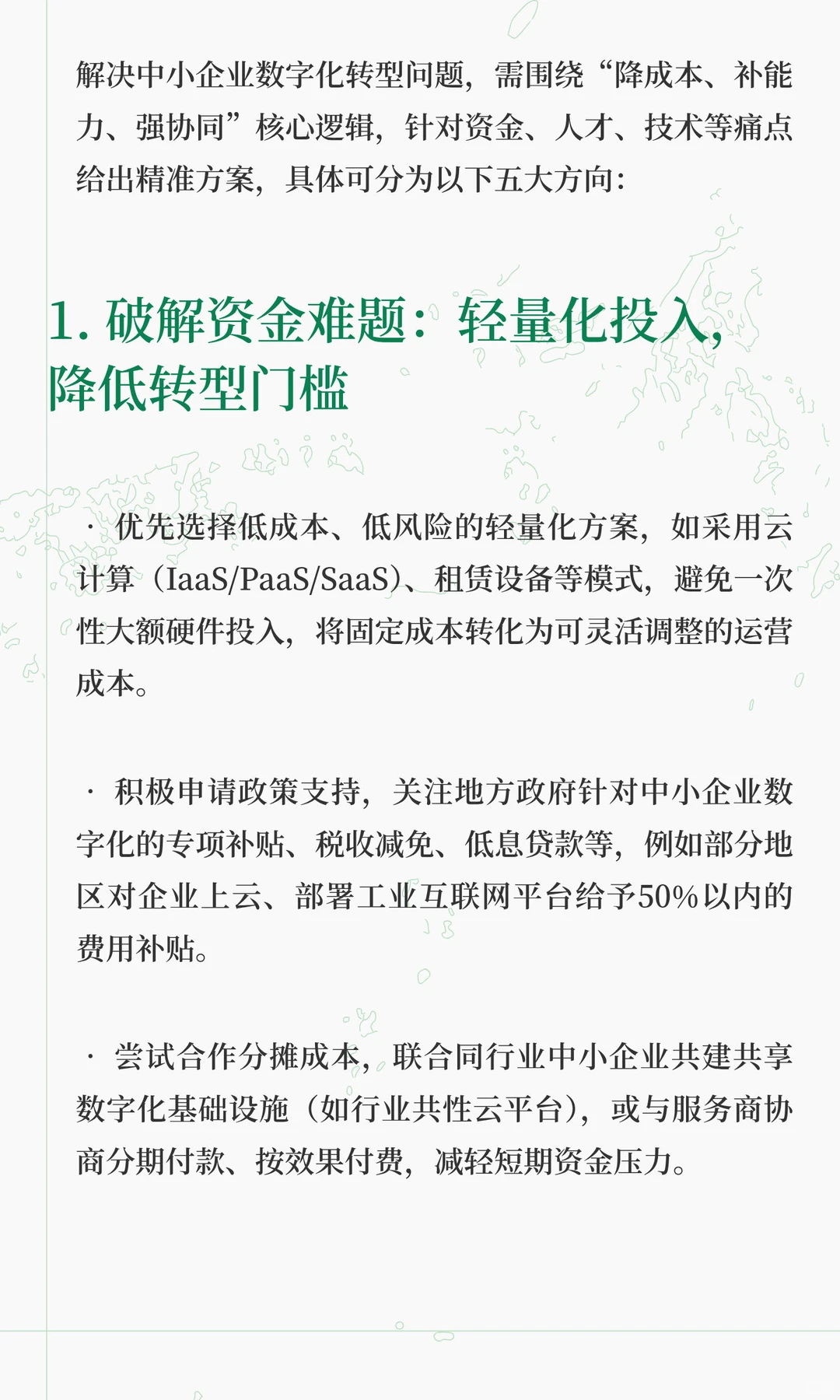 解决中小企业数字化转型问题，需围绕“降成本、补能力、强协同”核心逻辑，针对资金、人才、技术等痛点给出精准方案，具体可分为以下五大方向：

1. 破解资金难题：轻量化投入，降低转型门槛

· 优先选择低成本、低风险的轻量化方案，如采用云计算（IaaS/PaaS/SaaS）、租赁设备等模式，避免一次性大额硬件投入，将固定成本转化为可灵活调整的运营成本。

· 积极申请政策支持，关注地方政府针对中小企业数字化的专项补贴、税收减免、低息贷款等，例如部分地区对企业上云、部署工业互联网平台给予50%以内的费用补贴。

· 尝试合作分摊成本，联合同行业中小企业共建共享数字化基础设施（如行业共性云平台），或与服务商协商分期付款、按效果付费，减轻短期资金压力。